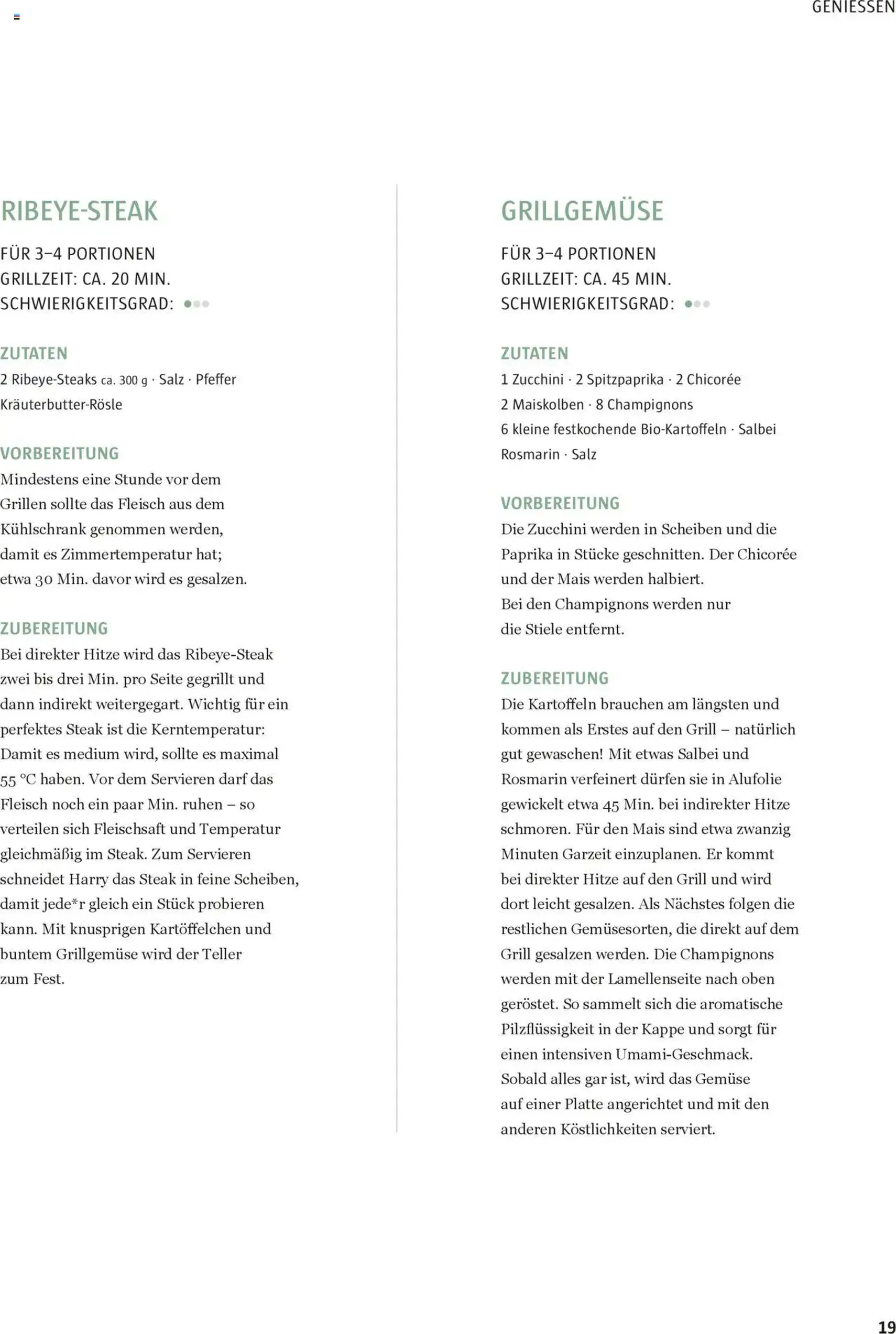 GENIESSEN

RIBEYE-STEAK

FÜR 3–4 PORTIONEN
GRILLZEIT: CA. 20 MIN.
SCHWIERIGKEITSGRAD:

ZUTATEN
2 Ribeye-Steaks ca. 300 g · Salz · Pfeffer
Kräuterbutter-Rösle

VORBEREITUNG
Mindestens eine Stunde vor dem Grillen sollte das Fleisch aus dem Kühlschrank genommen werden, damit es Zimmertemperatur hat; etwa 30 Min. davor wird es gesalzen.

ZUBEREITUNG
Bei direkter Hitze wird das Ribeye-Steak zwei bis drei Min. pro Seite gegrillt und dann indirekt weitergegart. Wichtig für ein perfektes Steak ist die Kerntemperatur: Damit es medium wird, sollte es maximal 55 °C haben. Vor dem Servieren darf das Fleisch noch ein paar Min. ruhen – so verteilen sich Fleischsaft und Temperatur gleichmäßig im Steak. Zum Servieren schneidet Harry das Steak in feine Scheiben, damit jede*r gleich ein Stück probieren kann. Mit knusprigen Kartöffelchen und buntem Grillgemüse wird der Teller zum Fest.

GRILLGEMÜSE

FÜR 3–4 PORTIONEN
GRILLZEIT: CA. 45 MIN.
SCHWIERIGKEITSGRAD:

ZUTATEN
1 Zucchini · 2 Spitzpaprika · 2 Chicorée
2 Maiskolben · 8 Champignons
6 kleine festkochende Bio-Kartoffeln · Salbei
Rosmarin · Salz

VORBEREITUNG
Die Zucchini werden in Scheiben und die Paprika in Stücke geschnitten. Der Chicorée und der Mais werden halbiert.
Bei den Champignons werden nur die Stiele entfernt.

ZUBEREITUNG
Die Kartoffeln brauchen am längsten und kommen als Erstes auf den Grill – natürlich gut gewaschen! Mit etwas Salbei und Rosmarin verfeinert dürfen sie in Alufolie gewickelt etwa 45 Min. bei indirekter Hitze schmoren. Für den Mais sind etwa zwanzig Minuten Garzeit einzuplanen. Er kommt bei direkter Hitze auf den Grill und wird dort leicht gesalzen. Als Nächstes folgen die restlichen Gemüsesorten, die direkt auf dem Grill gesalzen werden. Die Champignons werden mit der Lamellenseite nach oben geröstet. So sammelt sich die aromatische Pilzflüssigkeit in der Kappe und sorgt für einen intensiven Umami-Geschmack. Sobald alles gar ist, wird das Gemüse auf einer Platte angerichtet und mit den anderen Köstlichkeiten serviert.

19